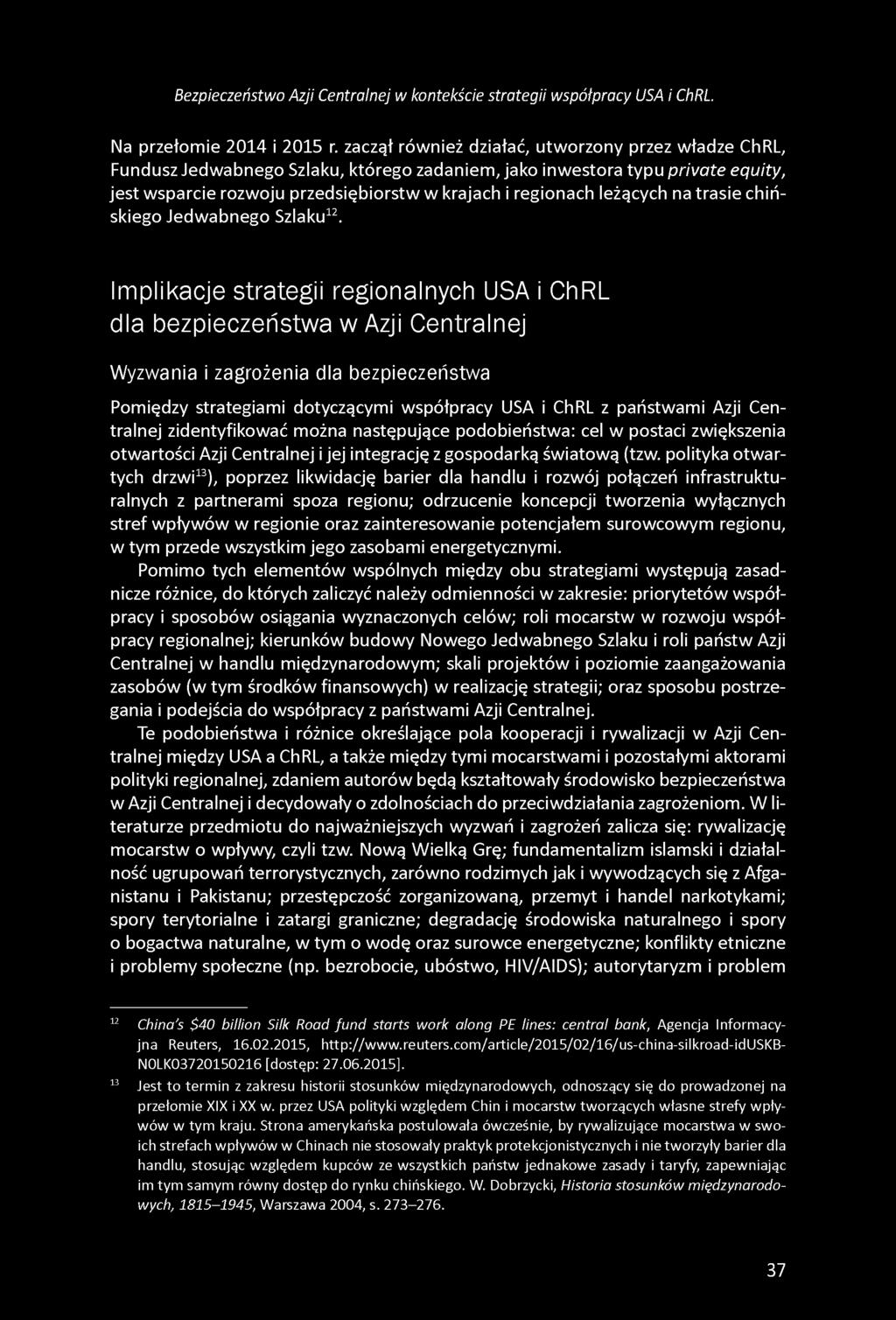 Bezpieczeństwo Azji Centralnej w kontekście strategii współpracy USA i ChRL.

Na przełomie 2014 i 2015 r. zaczął również działać, utworzony przez władze ChRL, Fundusz Jedwabnego Szlaku, którego zadaniem, jako inwestora typu private equity, jest wsparcie rozwoju przedsiębiorstw w krajach i regionach leżących na trasie chińskiego Jedwabnego Szlaku$^{12}$.

Implikacje strategii regionalnych USA i ChRL dla bezpieczeństwa w Azji Centralnej

Wyzwania i zagrożenia dla bezpieczeństwa

Pomiędzy strategiami dotyczącymi współpracy USA i ChRL z państwami Azji Centralnej zidentyfikować można następujące podobieństwa: cel w postaci zwiększenia otwartości Azji Centralnej i jej integrację z gospodarką światową (tzw. polityka otwartych drzwi$^{13}$), poprzez likwidację barier dla handlu i rozwój połączeń infrastrukturalnych z partnerami spoza regionu; odrzucenie koncepcji tworzenia wyłącznych stref wpływów w regionie oraz zainteresowanie potencjałem surowcowym regionu, w tym przede wszystkim jego zasobami energetycznymi.

Pomimo tych elementów wspólnych między obu strategiami występują zasadnicze różnice, do których zaliczyć należy odmienności w zakresie: priorytetów współpracy i sposobów osiągania wyznaczonych celów; roli mocarstw w rozwoju współpracy regionalnej; kierunków budowy Nowego Jedwabnego Szlaku i roli państw Azji Centralnej w handlu międzynarodowym; skali projektów i poziomie zaangażowania zasobów (w tym środków finansowych) w realizację strategii; oraz sposobu postrzegania i podejścia do współpracy z państwami Azji Centralnej.

Te podobieństwa i różnice określające pola kooperacji i rywalizacji w Azji Centralnej między USA a ChRL, a także między tymi mocarstwami i pozostałymi aktorami polityki regionalnej, zdaniem autorów będą kształtowały środowisko bezpieczeństwa w Azji Centralnej i decydowały o zdolnościach do przeciwdziałania zagrożeniom. W literaturze przedmiotu do najważniejszych wyzwań i zagrożeń zalicza się: rywalizację mocarstw o wpływy, czyli tzw. Nową Wielką Grę; fundamentalizm islamski i działalność ugrupowań terrorystycznych, zarówno rodzimych jak i wywodzących się z Afganistanu i Pakistanu; przestępczość zorganizowaną, przemyt i handel narkotykami; spory terytorialne i zatargi graniczne; degradację środowiska naturalnego i spory o bogactwa naturalne, w tym o wodę oraz surowce energetyczne; konflikty etniczne i problemy społeczne (np. bezrobocie, ubóstwo, HIV/AIDS); autorytaryzm i problem

$^{12}$ China's $40 billion Silk Road fund starts work along PE lines: central bank, Agencja Informacyjna Reuters, 16.02.2015, http://www.reuters.com/article/2015/02/16/us-china-silkroad-idUSKBN0LK03720150216 [dostęp: 27.06.2015].

$^{13}$ Jest to termin z zakresu historii stosunków międzynarodowych, odnoszący się do prowadzonej na przełomie XIX i XX w. przez USA polityki względem Chin i mocarstw tworzących własne strefy wpływów w tym kraju. Strona amerykańska postulowała ówcześnie, by rywalizujące mocarstwa w swoich strefach wpływów w Chinach nie stosowały praktyk protekcjonistycznych i nie tworzyły barier dla handlu, stosując względem kupców ze wszystkich państw jednakowe zasady i taryfy, zapewniając im tym samym równy dostęp do rynku chińskiego. W. Dobrzycki, Historia stosunków międzynarodowych, 1815–1945, Warszawa 2004, s. 273–276.

37